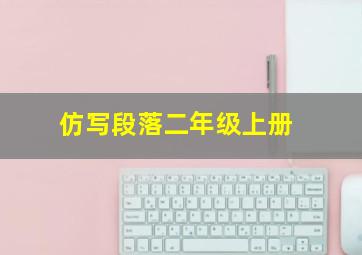 仿写段落二年级上册